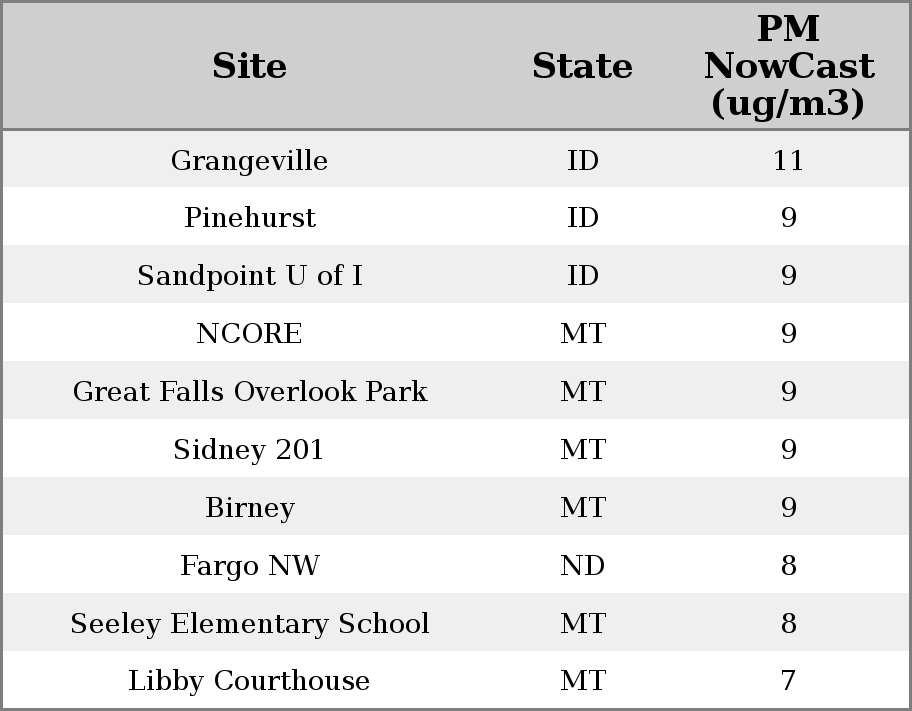 | Site | State | PM NowCast (ug/m3) |
|---|---|---|
| Grangeville | ID | 11 |
| Pinehurst | ID | 9 |
| Sandpoint U of I | ID | 9 |
| NCORE | MT | 9 |
| Great Falls Overlook Park | MT | 9 |
| Sidney 201 | MT | 9 |
| Birney | MT | 9 |
| Fargo NW | ND | 8 |
| Seeley Elementary School | MT | 8 |
| Libby Courthouse | MT | 7 |